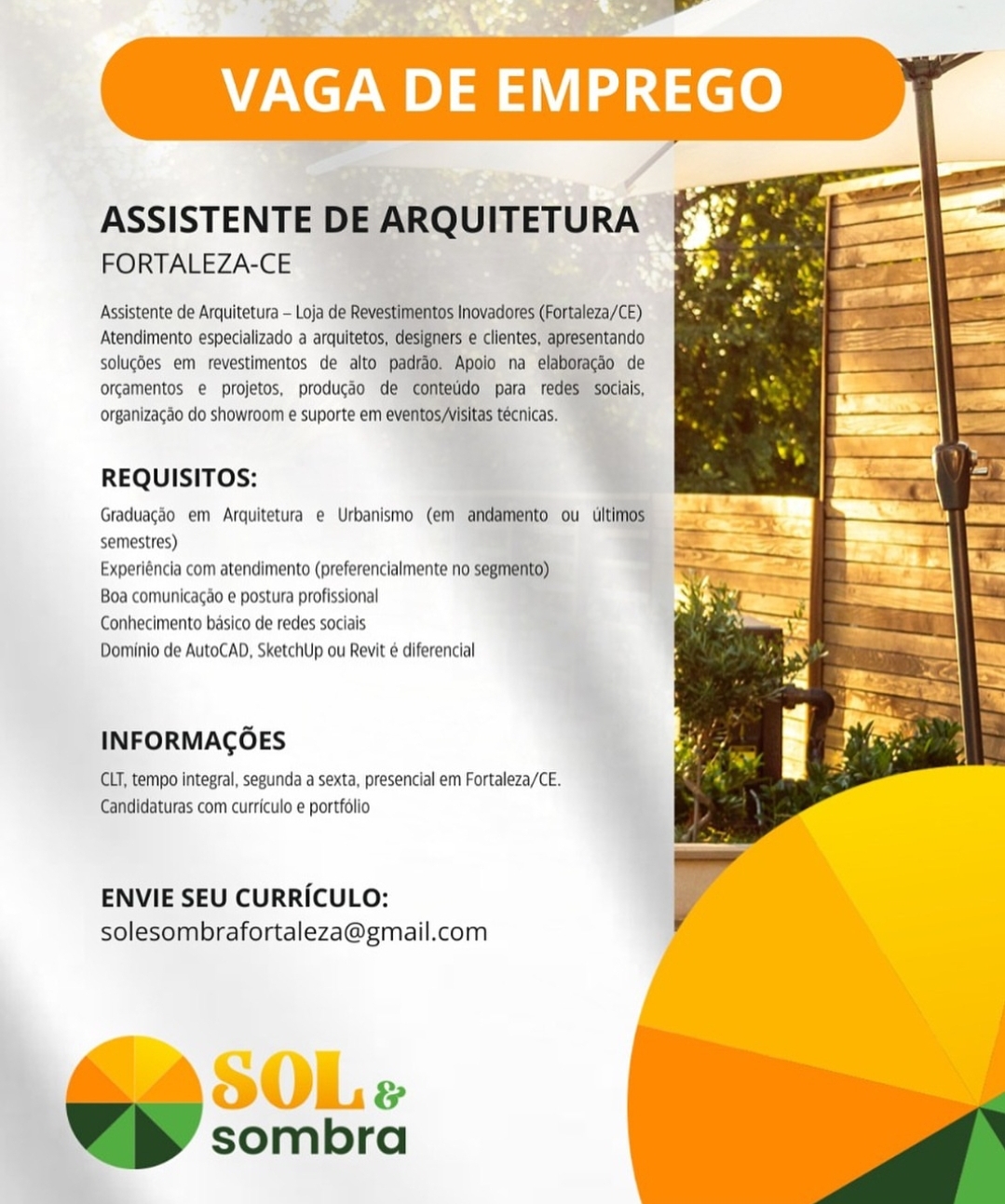 VAGA DE EMPREGO

ASSISTENTE DE ARQUITETURA
FORTALEZA-CE

Assistente de Arquitetura – Loja de Revestimentos Inovadores (Fortaleza/CE) Atendimento especializado a arquitetos, designers e clientes, apresentando soluções em revestimentos de alto padrão. Apoio na elaboração de orçamentos e projetos, produção de conteúdo para redes sociais, organização do showroom e suporte em eventos/visitas técnicas.

REQUISITOS:
Graduação em Arquitetura e Urbanismo (em andamento ou últimos semestres)
Experiência com atendimento (preferencialmente no segmento)
Boa comunicação e postura profissional
Conhecimento básico de redes sociais
Domínio de AutoCAD, SketchUp ou Revit é diferencial

INFORMAÇÕES
CLT, tempo integral, segunda a sexta, presencial em Fortaleza/CE.
Candidaturas com currículo e portfólio

ENVIE SEU CURRÍCULO:
solesombrafortaleza@gmail.com

SOL & sombra